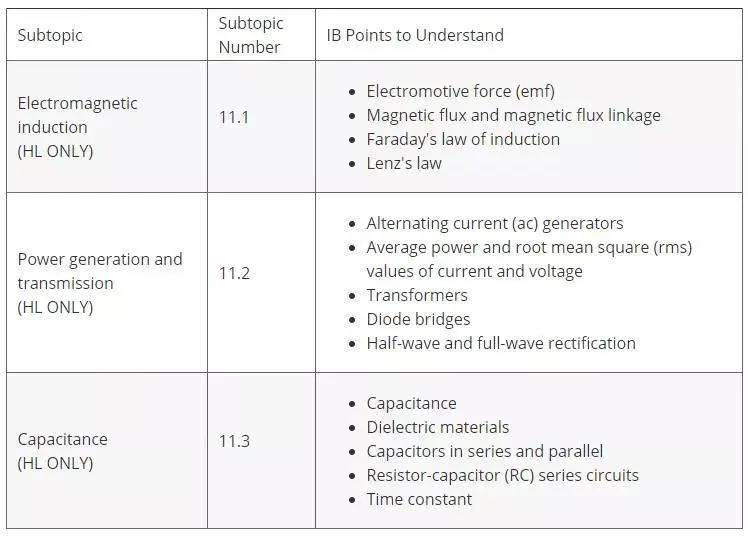 | Subtopic | Subtopic Number | IB Points to Understand |
|---|---|---|
| Electromagnetic induction (HL ONLY) | 11.1 | • Electromotive force (emf) • Magnetic flux and magnetic flux linkage • Faraday's law of induction • Lenz's law |
| Power generation and transmission (HL ONLY) | 11.2 | • Alternating current (ac) generators • Average power and root mean square (rms) values of current and voltage • Transformers • Diode bridges • Half-wave and full-wave rectification |
| Capacitance (HL ONLY) | 11.3 | • Capacitance • Dielectric materials • Capacitors in series and parallel • Resistor-capacitor (RC) series circuits • Time constant |